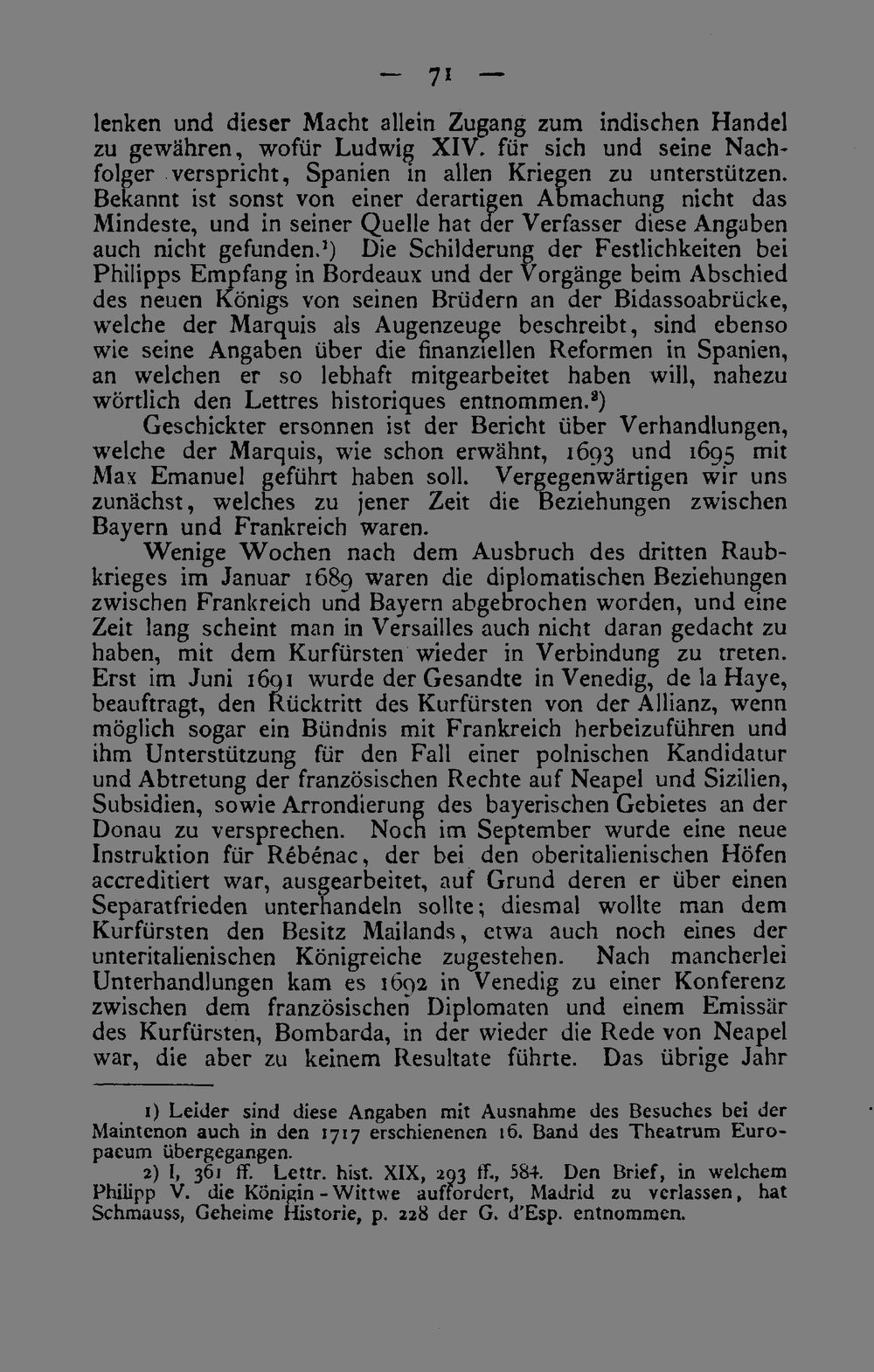 — 71 —

lenken und dieser Macht allein Zugang zum indischen Handel zu gewähren, wofür Ludwig XIV. für sich und seine Nachfolger verspricht, Spanien in allen Kriegen zu unterstützen. Bekannt ist sonst von einer derartigen Abmachung nicht das Mindeste, und in seiner Quelle hat der Verfasser diese Angaben auch nicht gefunden.¹) Die Schilderung der Festlichkeiten bei Philipps Empfang in Bordeaux und der Vorgänge beim Abschied des neuen Königs von seinen Brüdern an der Bidassoabrücke, welche der Marquis als Augenzeuge beschreibt, sind ebenso wie seine Angaben über die finanziellen Reformen in Spanien, an welchen er so lebhaft mitgearbeitet haben will, nahezu wörtlich den Lettres historiques entnommen.²)

Geschickter ersonnen ist der Bericht über Verhandlungen, welche der Marquis, wie schon erwähnt, 1693 und 1695 mit Max Emanuel geführt haben soll. Vergegenwärtigen wir uns zunächst, welches zu jener Zeit die Beziehungen zwischen Bayern und Frankreich waren.

Wenige Wochen nach dem Ausbruch des dritten Raubkrieges im Januar 1689 waren die diplomatischen Beziehungen zwischen Frankreich und Bayern abgebrochen worden, und eine Zeit lang scheint man in Versailles auch nicht daran gedacht zu haben, mit dem Kurfürsten wieder in Verbindung zu treten. Erst im Juni 1691 wurde der Gesandte in Venedig, de la Haye, beauftragt, den Rücktritt des Kurfürsten von der Allianz, wenn möglich sogar ein Bündnis mit Frankreich herbeizuführen und ihm Unterstützung für den Fall einer polnischen Kandidatur und Abtretung der französischen Rechte auf Neapel und Sizilien, Subsidien, sowie Arrondierung des bayerischen Gebietes an der Donau zu versprechen. Noch im September wurde eine neue Instruktion für Rébénac, der bei den oberitalienischen Höfen accreditiert war, ausgearbeitet, auf Grund deren er über einen Separatfrieden unterhandeln sollte; diesmal wollte man dem Kurfürsten den Besitz Mailands, etwa auch noch eines der unteritalienischen Königreiche zugestehen. Nach mancherlei Unterhandlungen kam es 1692 in Venedig zu einer Konferenz zwischen dem französischen Diplomaten und einem Emissär des Kurfürsten, Bombarda, in der wieder die Rede von Neapel war, die aber zu keinem Resultate führte. Das übrige Jahr

1) Leider sind diese Angaben mit Ausnahme des Besuches bei der Maintenon auch in den 1717 erschienenen 16. Band des Theatrum Europaeum übergegangen.

2) I, 361 ff. Lettr. hist. XIX, 293 ff., 584. Den Brief, in welchem Philipp V. die Königin-Wittwe auffordert, Madrid zu verlassen, hat Schmauss, Geheime Historie, p. 228 der G. d'Esp. entnommen.